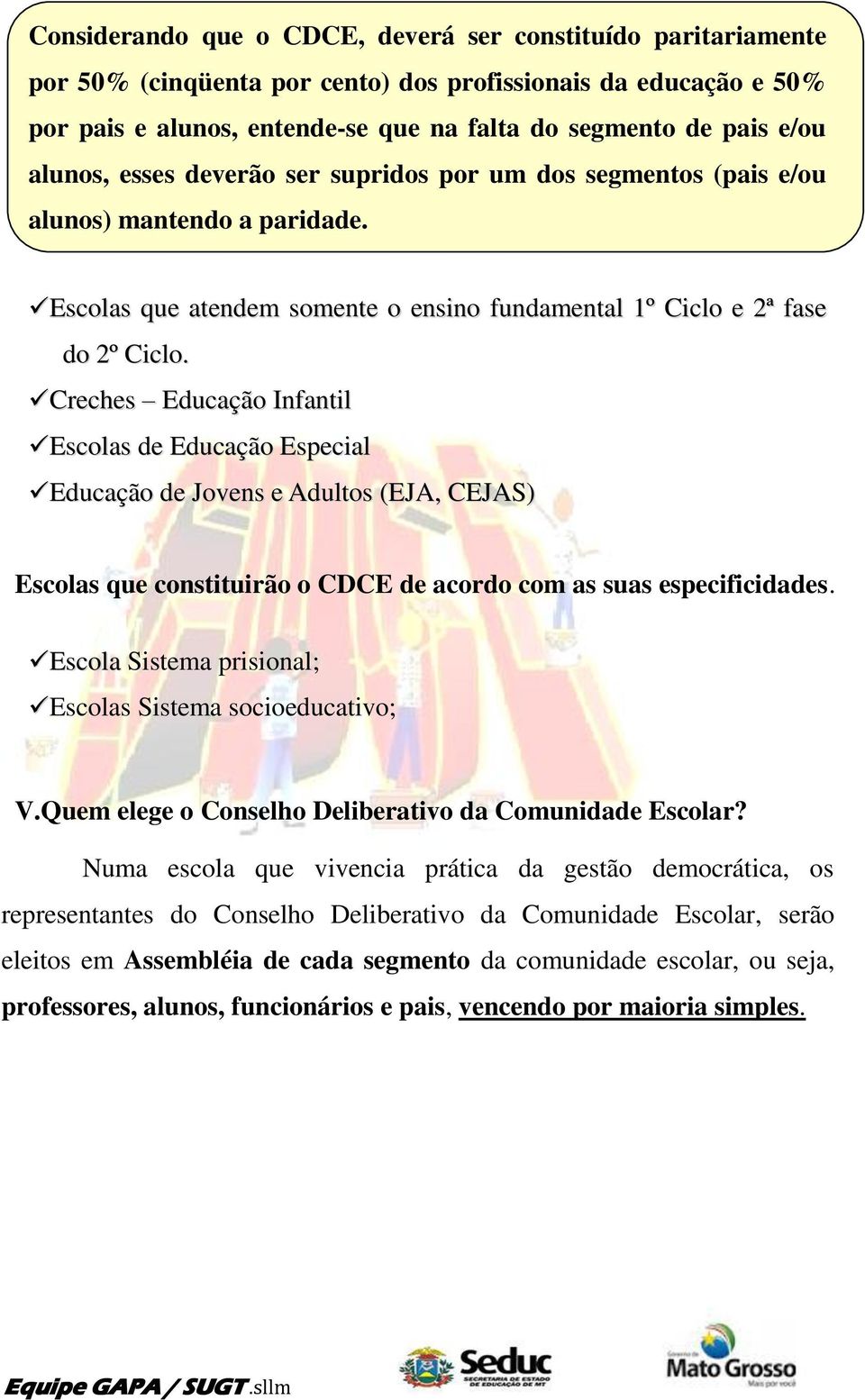 Considerando que o CDCE, deverá ser constituído paritariamente por 50% (cinqüenta por cento) dos profissionais da educação e 50% por pais e alunos, entende-se que na falta do segmento de pais e/ou alunos, esses deverão ser supridos por um dos segmentos (pais e/ou alunos) mantendo a paridade.

✓Escolas que atendem somente o ensino fundamental 1º Ciclo e 2ª fase do 2º Ciclo.
✓Creches – Educação Infantil
✓Escolas de Educação Especial
✓Educação de Jovens e Adultos (EJA, CEJAS)

Escolas que constituirão o CDCE de acordo com as suas especificidades.

✓Escola Sistema prisional;
✓Escolas Sistema socioeducativo;

V.Quem elege o Conselho Deliberativo da Comunidade Escolar?

Numa escola que vivencia prática da gestão democrática, os representantes do Conselho Deliberativo da Comunidade Escolar, serão eleitos em Assembléia de cada segmento da comunidade escolar, ou seja, professores, alunos, funcionários e pais, vencendo por maioria simples.

Equipe GAPA / SUGT.sllm

Seduc
SECRETARIA DE ESTADO DE EDUCAÇÃO DE MT

Governo de Mato Grosso
Mais por você